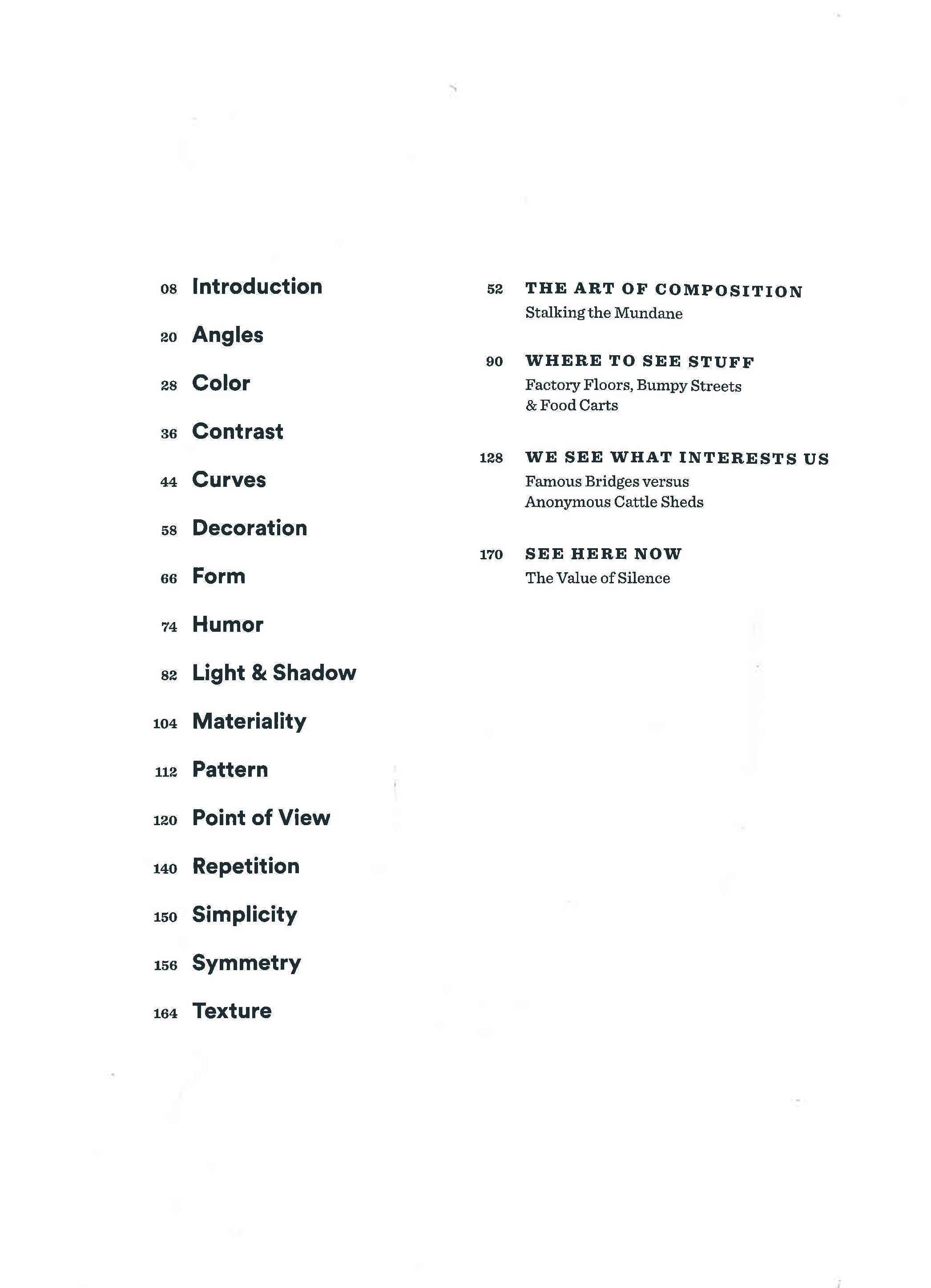 08 Introduction

20 Angles

28 Color

36 Contrast

44 Curves

58 Decoration

66 Form

74 Humor

82 Light & Shadow

104 Materiality

112 Pattern

120 Point of View

140 Repetition

150 Simplicity

156 Symmetry

164 Texture

52 THE ART OF COMPOSITION
Stalking the Mundane

90 WHERE TO SEE STUFF
Factory Floors, Bumpy Streets & Food Carts

128 WE SEE WHAT INTERESTS US
Famous Bridges versus Anonymous Cattle Sheds

170 SEE HERE NOW
The Value of Silence